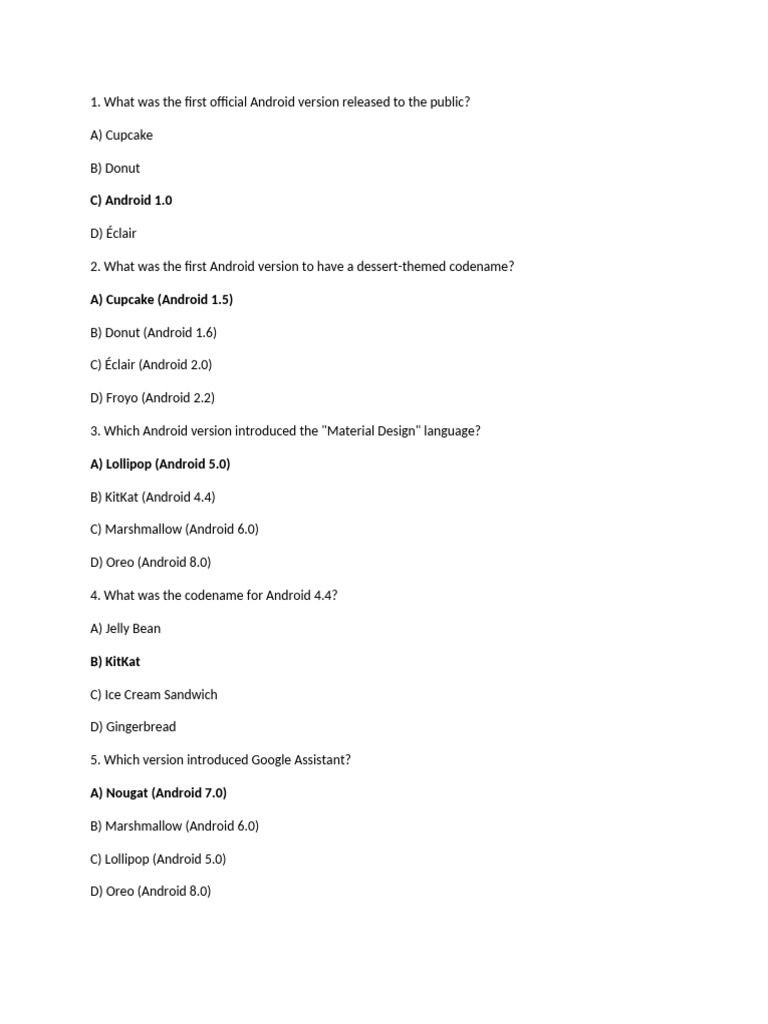 1. What was the first official Android version released to the public?

A) Cupcake

B) Donut

C) Android 1.0

D) Éclair

2. What was the first Android version to have a dessert-themed codename?

A) Cupcake (Android 1.5)

B) Donut (Android 1.6)

C) Éclair (Android 2.0)

D) Froyo (Android 2.2)

3. Which Android version introduced the "Material Design" language?

A) Lollipop (Android 5.0)

B) KitKat (Android 4.4)

C) Marshmallow (Android 6.0)

D) Oreo (Android 8.0)

4. What was the codename for Android 4.4?

A) Jelly Bean

B) KitKat

C) Ice Cream Sandwich

D) Gingerbread

5. Which version introduced Google Assistant?

A) Nougat (Android 7.0)

B) Marshmallow (Android 6.0)

C) Lollipop (Android 5.0)

D) Oreo (Android 8.0)